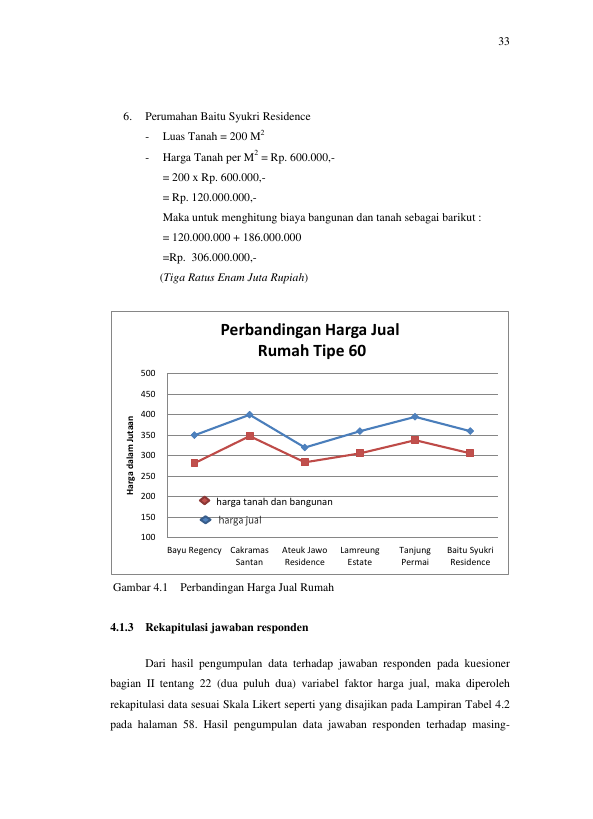 33

6. Perumahan Baitu Syukri Residence

- Luas Tanah = 200 $M^2$

- Harga Tanah per $M^2$ = Rp. 600.000,-

= 200 x Rp. 600.000,-

= Rp. 120.000.000,-

Maka untuk menghitung biaya bangunan dan tanah sebagai barikut :

= 120.000.000 + 186.000.000

=Rp. 306.000.000,-

(Tiga Ratus Enam Juta Rupiah)

Perbandingan Harga Jual
Rumah Tipe 60

Harga dalam Jutaan

500
450
400
350
300
250
200
150
100

harga tanah dan bangunan
harga jual

Bayu Regency
Cakramas Santan
Ateuk Jawo Residence
Lamreung Estate
Tanjung Permai
Baitu Syukri Residence

Gambar 4.1 Perbandingan Harga Jual Rumah

4.1.3 Rekapitulasi jawaban responden

Dari hasil pengumpulan data terhadap jawaban responden pada kuesioner bagian II tentang 22 (dua puluh dua) variabel faktor harga jual, maka diperoleh rekapitulasi data sesuai Skala Likert seperti yang disajikan pada Lampiran Tabel 4.2 pada halaman 58. Hasil pengumpulan data jawaban responden terhadap masing-